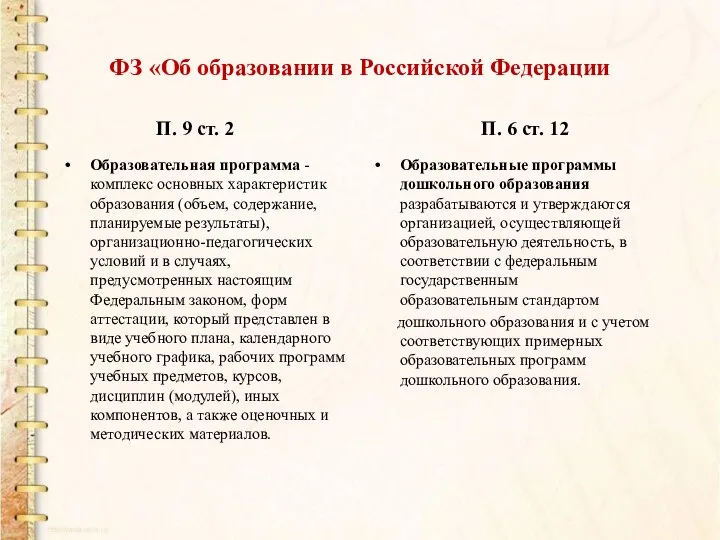 ФЗ «Об образовании в Российской Федерации

П. 9 ст. 2

• Образовательная программа - комплекс основных характеристик образования (объем, содержание, планируемые результаты), организационно-педагогических условий и в случаях, предусмотренных настоящим Федеральным законом, форм аттестации, который представлен в виде учебного плана, календарного учебного графика, рабочих программ учебных предметов, курсов, дисциплин (модулей), иных компонентов, а также оценочных и методических материалов.

П. 6 ст. 12

• Образовательные программы дошкольного образования разрабатываются и утверждаются организацией, осуществляющей образовательную деятельность, в соответствии с федеральным государственным образовательным стандартом дошкольного образования и с учетом соответствующих примерных образовательных программ дошкольного образования.